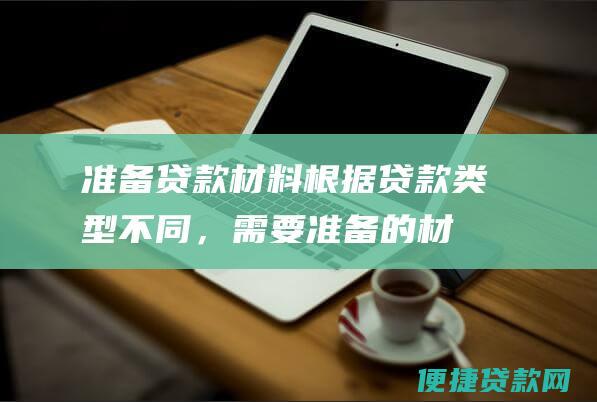 准备贷款材料根据贷款类型不同，需要准备的材

便捷贷款网